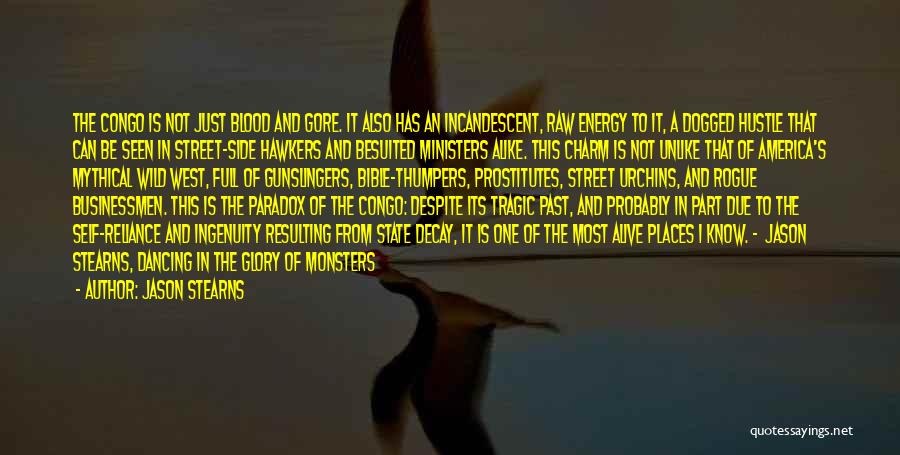 THE CONGO IS NOT JUST BLOOD AND GORE. IT ALSO HAS AN INCANDESCENT, RAW ENERGY TO IT, A DOGGED HUSTLE THAT CAN BE SEEN IN STREET-SIDE HAWKERS AND BESUITED MINISTERS ALIKE. THIS CHARM IS NOT UNLIKE THAT OF AMERICA'S MYTHICAL WILD WEST, FULL OF GUNSLINGERS, BIBLE-THUMPERS, PROSTITUTES, STREET URCHINS, AND ROGUE BUSINESSMEN. THIS IS THE PARADOX OF THE CONGO: DESPITE ITS TRAGIC PAST, AND PROBABLY IN PART DUE TO THE SELF-RELIANCE AND INGENUITY RESULTING FROM STATE DECAY, IT IS ONE OF THE MOST ALIVE PLACES I KNOW. - JASON STEARNS, DANCING IN THE GLORY OF MONSTERS

- AUTHOR: JASON STEARNS

quotessayings.net